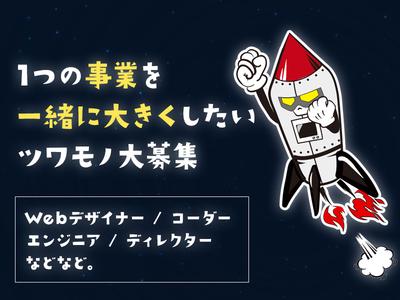 1つの事業を
一緒に大きくしたい
ツワモノ大募集

Webデザイナー / コーダー
エンジニア / ディレクター
などなど。